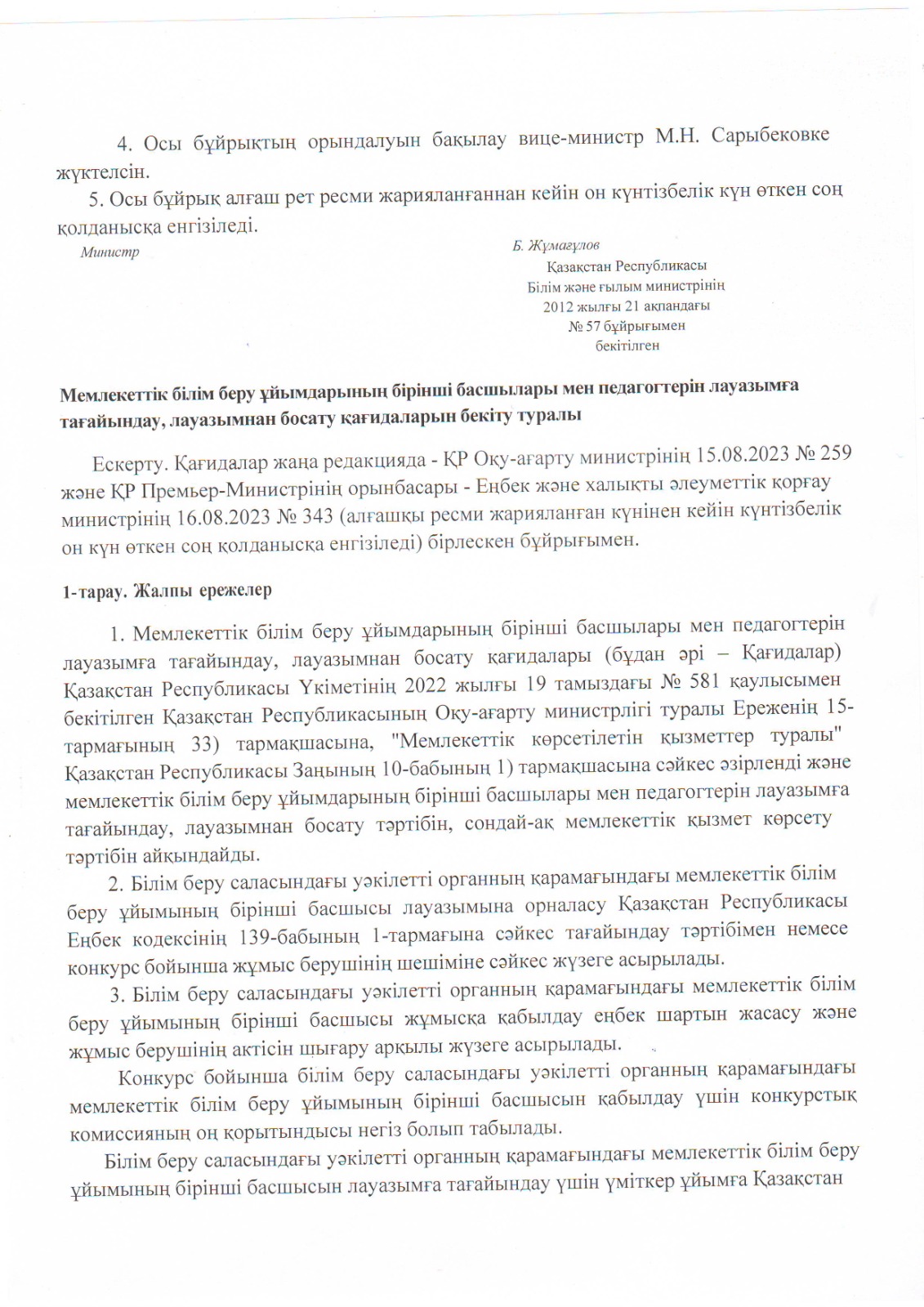 4. Осы бұйрықтың орындалуын бақылау вице-министр М.Н. Сарыбековке жүктелсін.

5. Осы бұйрық алғаш рет ресми жарияланғаннан кейін он күнтізбелік күн өткен соң қолданысқа енгізіледі.

Министр

Б. Жұмағұлов

Қазақстан Республикасы
Білім және ғылым министрінің
2012 жылғы 21 ақпандағы
№ 57 бұйрығымен
бекітілген

Мемлекеттік білім беру ұйымдарының бірінші басшылары мен педагогтерін лауазымға тағайындау, лауазымнан босату қағидаларын бекіту туралы

Ескерту. Қағидалар жаңа редакцияда - ҚР Оқу-ағарту министрінің 15.08.2023 № 259 және ҚР Премьер-Министрінің орынбасары - Еңбек және халықты әлеуметтік қорғау министрінің 16.08.2023 № 343 (алғашқы ресми жарияланған күнінен кейін күнтізбелік он күн өткен соң қолданысқа енгізіледі) бірлескен бұйрығымен.

1-тарау. Жалпы ережелер

1. Мемлекеттік білім беру ұйымдарының бірінші басшылары мен педагогтерін лауазымға тағайындау, лауазымнан босату қағидалары (бұдан әрі – Қағидалар) Қазақстан Республикасы Үкіметінің 2022 жылғы 19 тамыздағы № 581 қаулысымен бекітілген Қазақстан Республикасының Оқу-ағарту министрлігі туралы Ереженің 15-тармағының 33) тармақшасына, "Мемлекеттік көрсетілетін қызметтер туралы" Қазақстан Республикасы Заңының 10-бабының 1) тармақшасына сәйкес әзірленді және мемлекеттік білім беру ұйымдарының бірінші басшылары мен педагогтерін лауазымға тағайындау, лауазымнан босату тәртібін, сондай-ақ мемлекеттік қызмет көрсету тәртібін айқындайды.

2. Білім беру саласындағы уәкілетті органның қарамағындағы мемлекеттік білім беру ұйымының бірінші басшысы лауазымына орналасу Қазақстан Республикасы Еңбек кодексінің 139-бабының 1-тармағына сәйкес тағайындау тәртібімен немесе конкурс бойынша жұмыс берушінің шешіміне сәйкес жүзеге асырылады.

3. Білім беру саласындағы уәкілетті органның қарамағындағы мемлекеттік білім беру ұйымының бірінші басшысы жұмысқа қабылдау еңбек шартын жасасу және жұмыс берушінің актісін шығару арқылы жүзеге асырылады.

Конкурс бойынша білім беру саласындағы уәкілетті органның қарамағындағы мемлекеттік білім беру ұйымының бірінші басшысын қабылдау үшін конкурстық комиссияның оң қорытындысы негіз болып табылады.

Білім беру саласындағы уәкілетті органның қарамағындағы мемлекеттік білім беру ұйымының бірінші басшысын лауазымға тағайындау үшін үміткер ұйымға Қазақстан